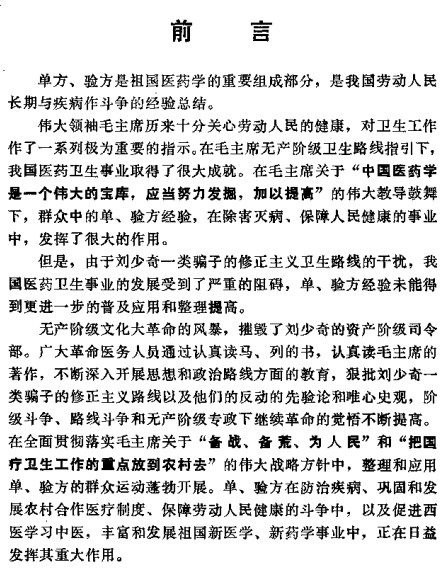 前　言

单方、验方是祖国医药学的重要组成部分，是我国劳动人民长期与疾病作斗争的经验总结。

伟大领袖毛主席历来十分关心劳动人民的健康，对卫生工作作了一系列极为重要的指示。在毛主席无产阶级卫生路线指引下，我国医药卫生事业取得了很大成就。在毛主席关于“中国医药学是一个伟大的宝库，应当努力发掘，加以提高”的伟大教导鼓舞下，群众中的单、验方经验，在除害灭病、保障人民健康的事业中，发挥了很大的作用。

但是，由于刘少奇一类骗子的修正主义卫生路线的干扰，我国医药卫生事业的发展受到了严重的阻碍，单、验方经验未能得到更进一步的普及应用和整理提高。

无产阶级文化大革命的风暴，摧毁了刘少奇的资产阶级司令部。广大革命医务人员通过认真读马、列的书，认真读毛主席的著作，不断深入开展思想和政治路线方面的教育，狠批刘少奇一类骗子的修正主义路线以及他们的反动的先验论和唯心史观，阶级斗争、路线斗争和无产阶级专政下继续革命的觉悟不断提高。在全面贯彻落实毛主席关于“备战、备荒、为人民”和“把医疗卫生工作的重点放到农村去”的伟大战略方针中，整理和应用单、验方的群众运动蓬勃开展。单、验方在防治疾病、巩固和发展农村合作医疗制度、保障劳动人民健康的斗争中，以及促进西医学习中医，丰富和发展祖国新医学、新药学事业中，正在日益发挥其重大作用。